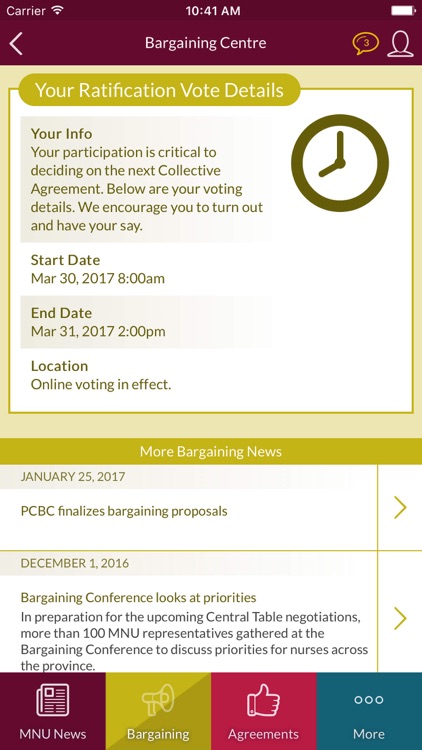 Carrier 10:41 AM

Bargaining Centre

3

Your Ratification Vote Details

Your Info
Your participation is critical to deciding on the next Collective Agreement. Below are your voting details. We encourage you to turn out and have your say.

Start Date
Mar 30, 2017 8:00am

End Date
Mar 31, 2017 2:00pm

Location
Online voting in effect.

More Bargaining News

JANUARY 25, 2017

PCBC finalizes bargaining proposals

DECEMBER 1, 2016

Bargaining Conference looks at priorities
In preparation for the upcoming Central Table negotiations, more than 100 MNU representatives gathered at the Bargaining Conference to discuss priorities for nurses across the province.

MNU News
Bargaining
Agreements
More